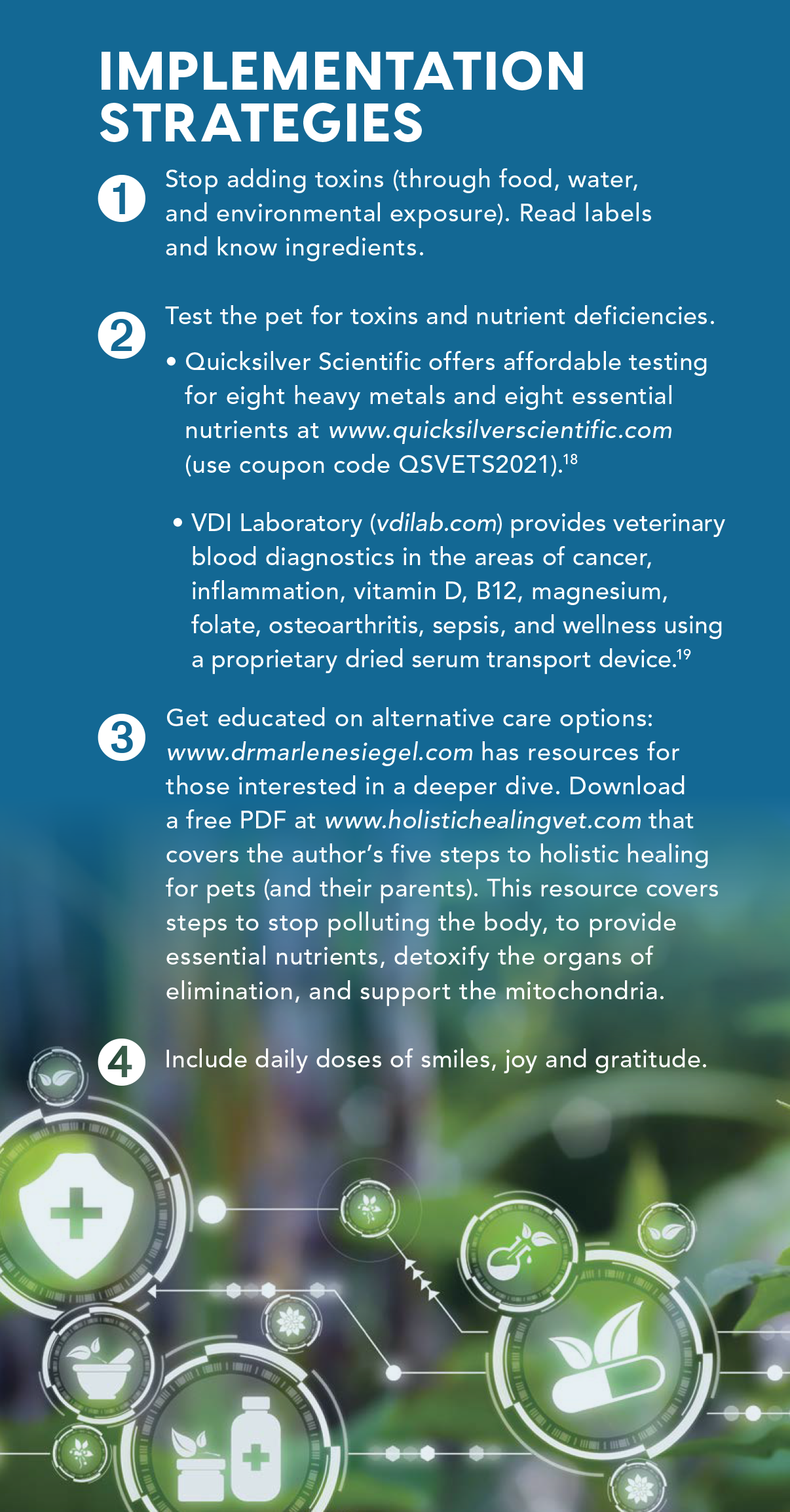 IMPLEMENTATION STRATEGIES

1 Stop adding toxins (through food, water, and environmental exposure). Read labels and know ingredients.

2 Test the pet for toxins and nutrient deficiencies.

• Quicksilver Scientific offers affordable testing for eight heavy metals and eight essential nutrients at www.quicksilverscientific.com (use coupon code QSVETS2021).$^{18}$

• VDI Laboratory (vdilab.com) provides veterinary blood diagnostics in the areas of cancer, inflammation, vitamin D, B12, magnesium, folate, osteoarthritis, sepsis, and wellness using a proprietary dried serum transport device.$^{19}$

3 Get educated on alternative care options: www.drmarlenesiegel.com has resources for those interested in a deeper dive. Download a free PDF at www.holistichealingvet.com that covers the author's five steps to holistic healing for pets (and their parents). This resource covers steps to stop polluting the body, to provide essential nutrients, detoxify the organs of elimination, and support the mitochondria.

4 Include daily doses of smiles, joy and gratitude.